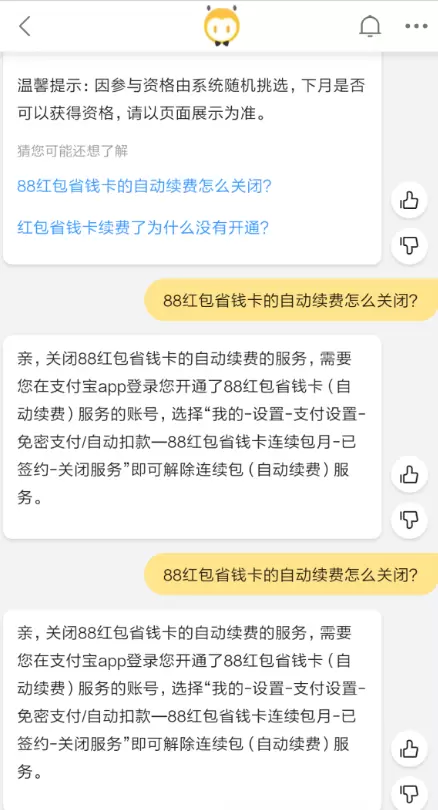 温馨提示：因参与资格由系统随机挑选，下月是否可以获得资格，请以页面展示为准。

猜您可能还想了解

88红包省钱卡的自动续费怎么关闭?

红包省钱卡续费了为什么没有开通?

88红包省钱卡的自动续费怎么关闭?

亲，关闭88红包省钱卡的自动续费的服务，需要您在支付宝app登录您开通了88红包省钱卡（自动续费）服务的账号，选择“我的-设置-支付设置-免密支付/自动扣款—88红包省钱卡连续包月-已签约-关闭服务”即可解除连续包（自动续费）服务。

88红包省钱卡的自动续费怎么关闭?

亲，关闭88红包省钱卡的自动续费的服务，需要您在支付宝app登录您开通了88红包省钱卡（自动续费）服务的账号，选择“我的-设置-支付设置-免密支付/自动扣款—88红包省钱卡连续包月-已签约-关闭服务”即可解除连续包（自动续费）服务。